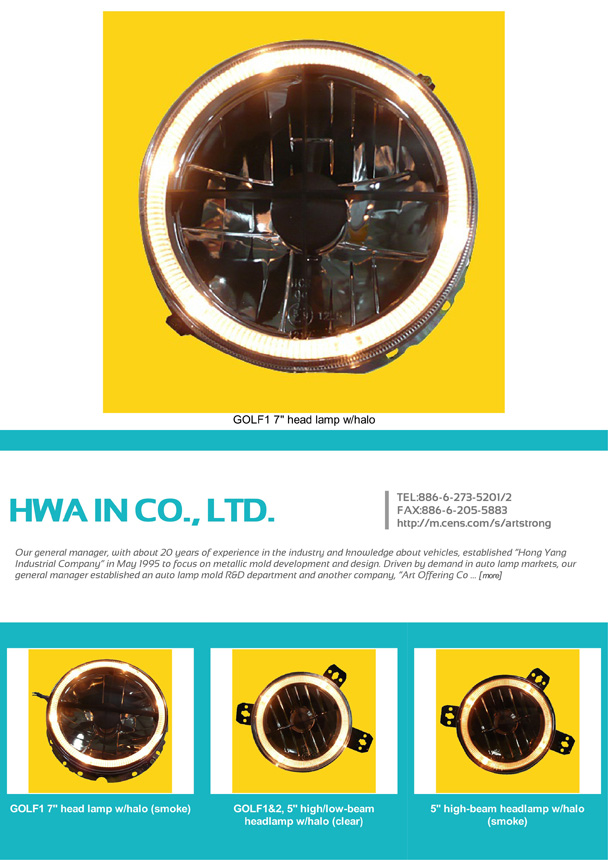 GOLF1 7" head lamp w/halo

HWA IN CO., LTD.

TEL:886-6-273-5201/2
FAX:886-6-205-5883
http://m.cens.com/s/artstrong

Our general manager, with about 20 years of experience in the industry and knowledge about vehicles, established "Hong Yang Industrial Company" in May 1995 to focus on metallic mold development and design. Driven by demand in auto lamp markets, our general manager established an auto lamp mold R&D department and another company, "Art Offering Co ... [more]

GOLF1 7" head lamp w/halo (smoke)

GOLF1&2, 5" high/low-beam headlamp w/halo (clear)

5" high-beam headlamp w/halo (smoke)